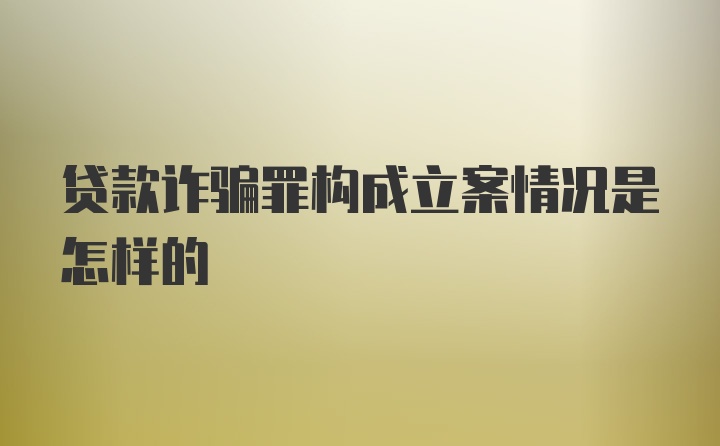 贷款诈骗罪构成立案情况是怎样的